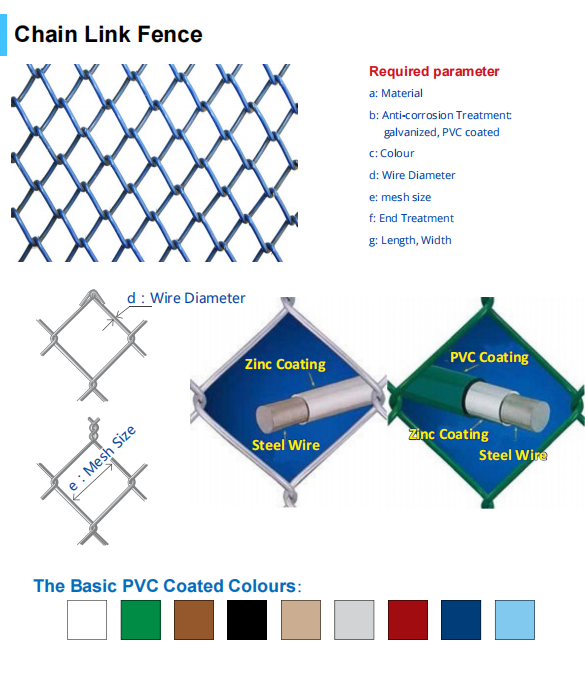 Chain Link Fence

Required parameter

a: Material

b: Anti-corrosion Treatment: galvanized, PVC coated

c: Colour

d: Wire Diameter

e: mesh size

f: End Treatment

g: Length, Width

d : Wire Diameter

e : Mesh Size

Zinc Coating

Steel Wire

PVC Coating

Zinc Coating

Steel Wire

The Basic PVC Coated Colours: